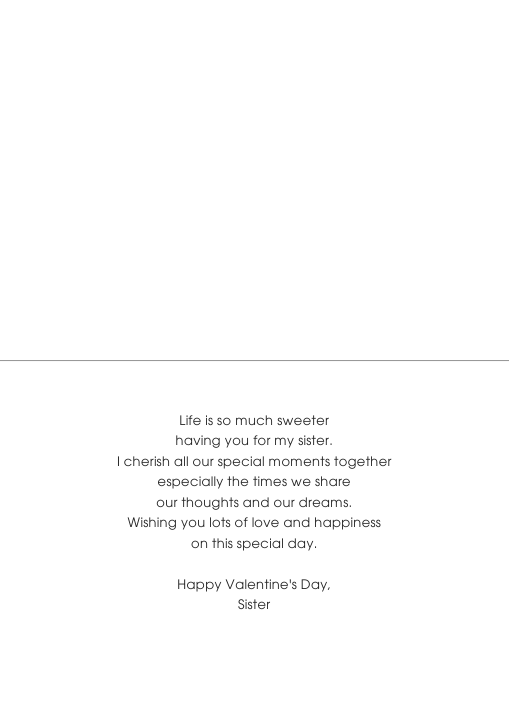 Life is so much sweeter
having you for my sister.
I cherish all our special moments together
especially the times we share
our thoughts and our dreams.
Wishing you lots of love and happiness
on this special day.

Happy Valentine's Day,
Sister